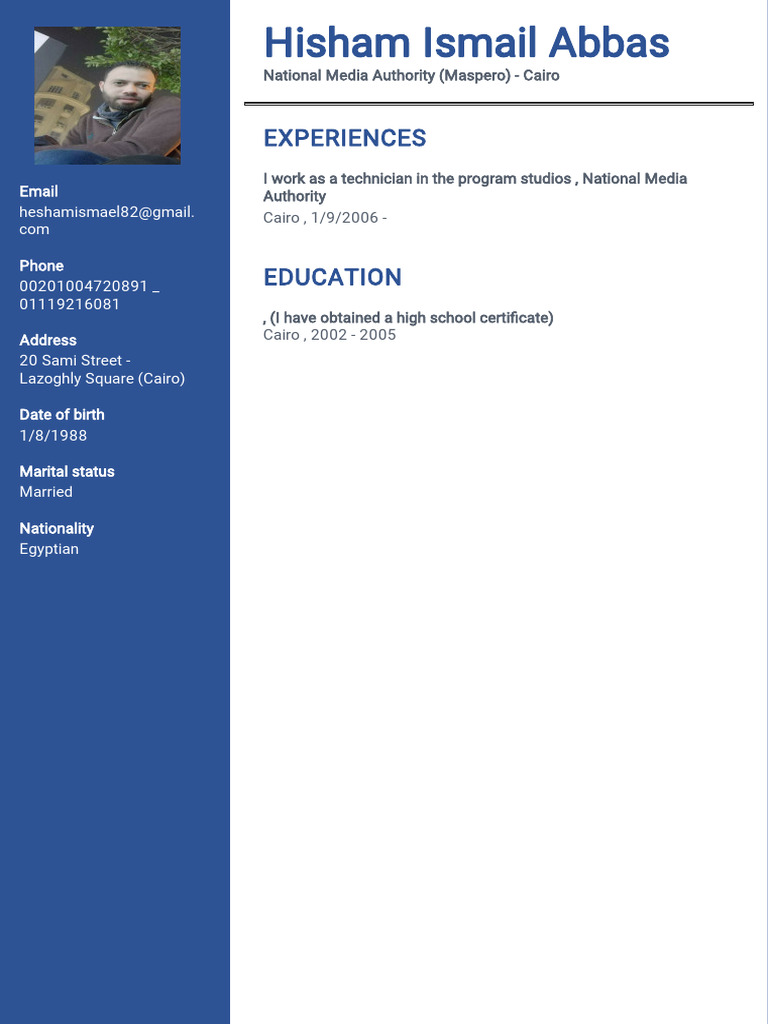 Email
heshamismael82@gmail.com

Phone
00201004720891 _ 01119216081

Address
20 Sami Street - Lazoghly Square (Cairo)

Date of birth
1/8/1988

Marital status
Married

Nationality
Egyptian

Hisham Ismail Abbas
National Media Authority (Maspero) - Cairo

EXPERIENCES

I work as a technician in the program studios , National Media Authority
Cairo , 1/9/2006 -

EDUCATION

, (I have obtained a high school certificate)
Cairo , 2002 - 2005